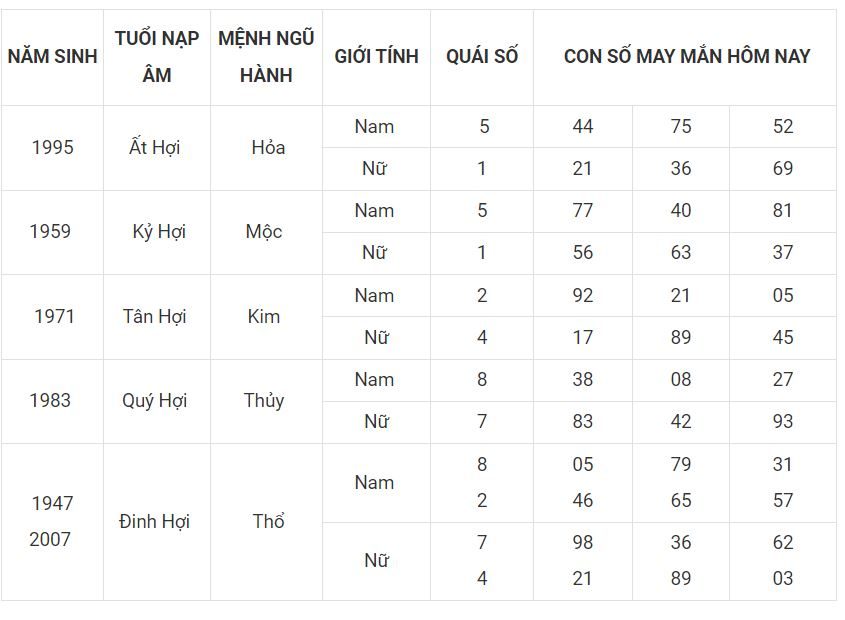 | NĂM SINH | TUỔI NẠP ÂM | MỆNH NGŨ HÀNH | GIỚI TÍNH | QUÁI SỐ | CON SỐ MAY MẮN HÔM NAY | | |
|---|---|---|---|---|---|---|---|
| 1995 | Ất Hợi | Hỏa | Nam | 5 | 44 | 75 | 52 |
| | | | Nữ | 1 | 21 | 36 | 69 |
| 1959 | Kỷ Hợi | Mộc | Nam | 5 | 77 | 40 | 81 |
| | | | Nữ | 1 | 56 | 63 | 37 |
| 1971 | Tân Hợi | Kim | Nam | 2 | 92 | 21 | 05 |
| | | | Nữ | 4 | 17 | 89 | 45 |
| 1983 | Quý Hợi | Thủy | Nam | 8 | 38 | 08 | 27 |
| | | | Nữ | 7 | 83 | 42 | 93 |
| 1947 2007 | Đinh Hợi | Thổ | Nam | 8 2 | 05 46 | 79 65 | 31 57 |
| | | | Nữ | 7 4 | 98 21 | 36 89 | 62 03 |